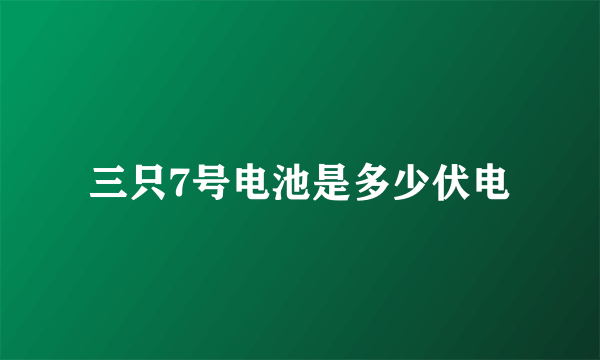 三只7号电池是多少伏电